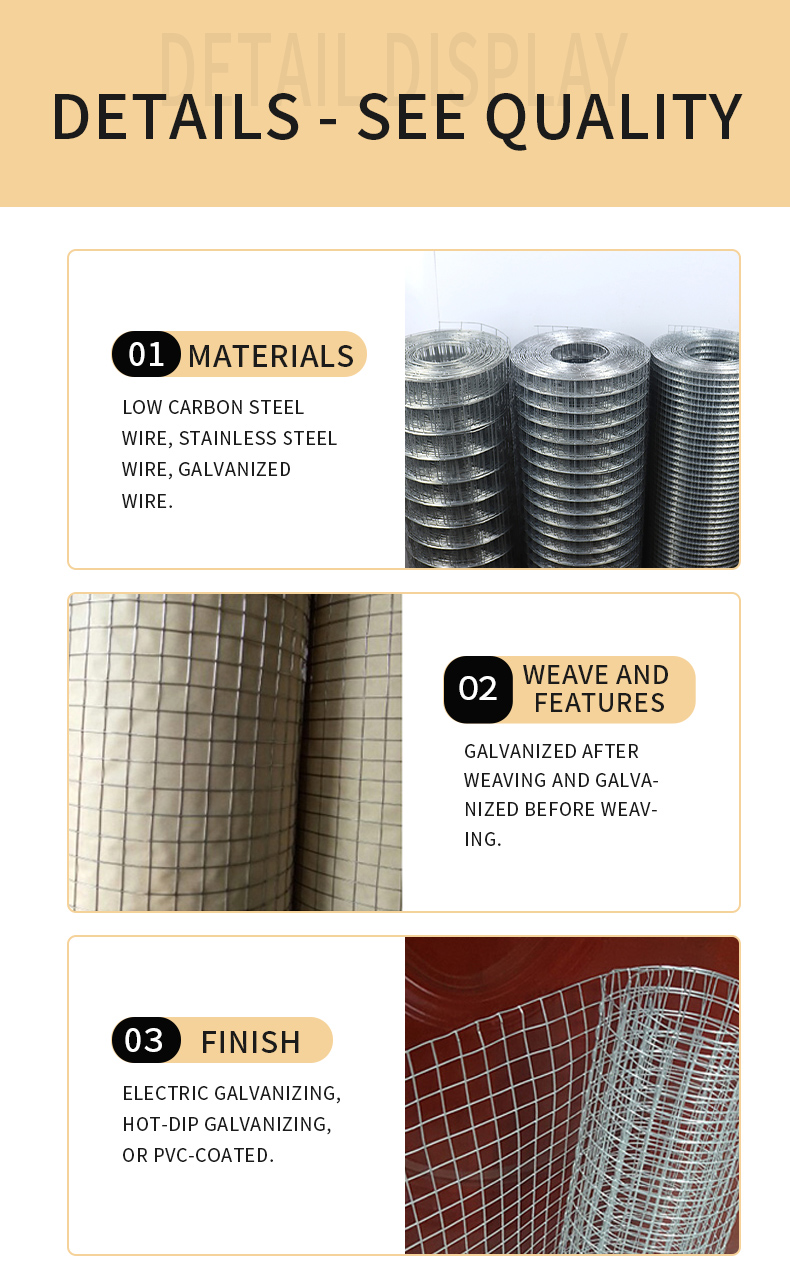 DETAIL DISPLAY

DETAILS - SEE QUALITY

01 MATERIALS

LOW CARBON STEEL WIRE, STAINLESS STEEL WIRE, GALVANIZED WIRE.

02 WEAVE AND FEATURES

GALVANIZED AFTER WEAVING AND GALVANIZED BEFORE WEAVING.

03 FINISH

ELECTRIC GALVANIZING, HOT-DIP GALVANIZING, OR PVC-COATED.